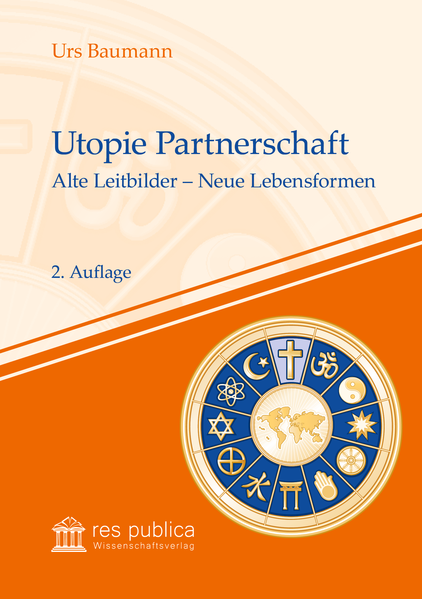 Urs Baumann

Utopie Partnerschaft

Alte Leitbilder – Neue Lebensformen

2. Auflage

res publica
Wissenschaftsverlag